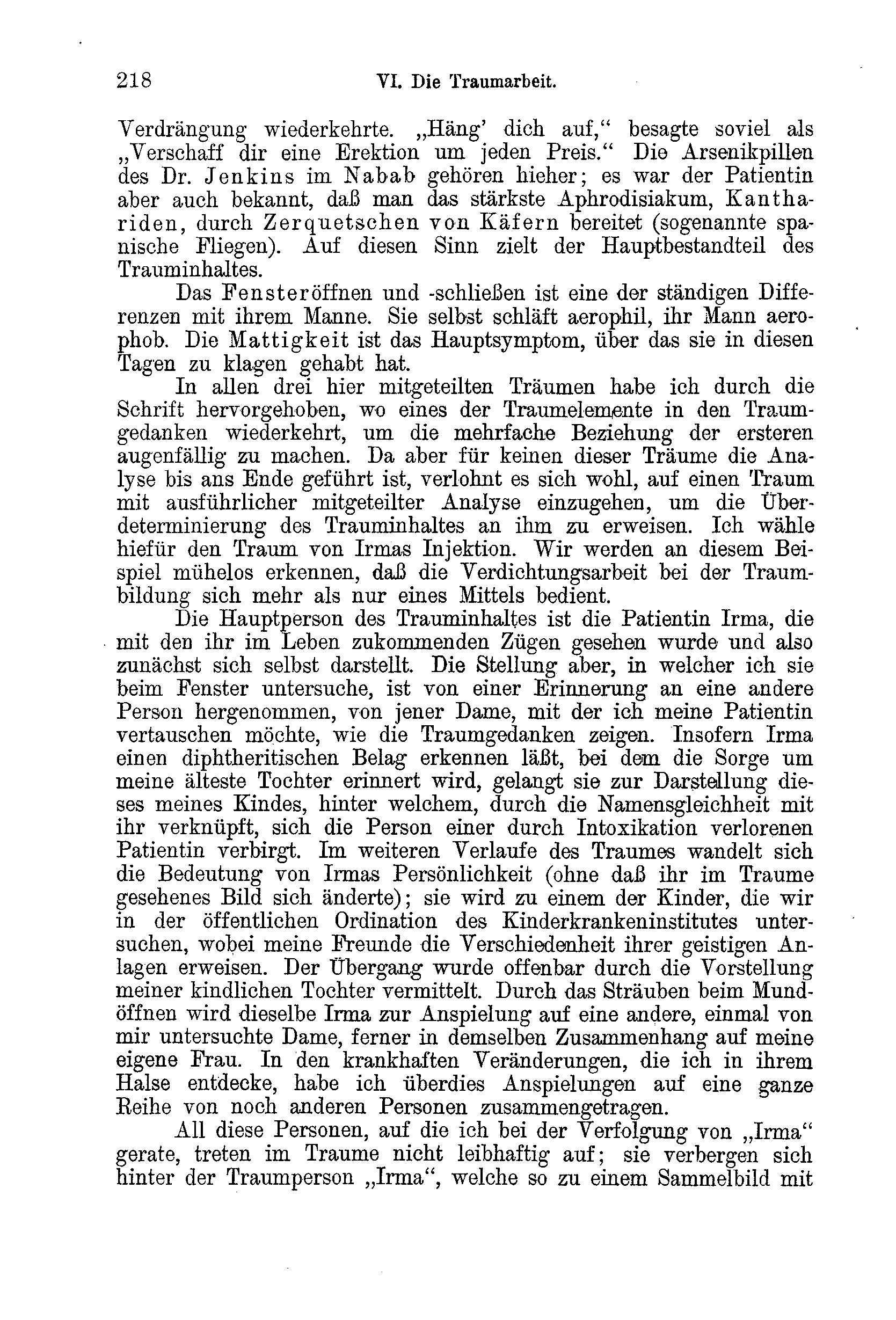 218 VI. Die Traumarbeit.

Verdrängung wiederkehrte. „Häng' dich auf," besagte soviel als „Verschaff dir eine Erektion um jeden Preis." Die Arsenikpillen des Dr. Jenkins im Nabab gehören hieher; es war der Patientin aber auch bekannt, daß man das stärkste Aphrodisiakum, Kanthariden, durch Zerquetschen von Käfern bereitet (sogenannte spanische Fliegen). Auf diesen Sinn zielt der Hauptbestandteil des Trauminhaltes.

Das Fensteröffnen und -schließen ist eine der ständigen Differenzen mit ihrem Manne. Sie selbst schläft aerophil, ihr Mann aerophob. Die Mattigkeit ist das Hauptsymptom, über das sie in diesen Tagen zu klagen gehabt hat.

In allen drei hier mitgeteilten Träumen habe ich durch die Schrift hervorgehoben, wo eines der Traumelemente in den Traumgedanken wiederkehrt, um die mehrfache Beziehung der ersteren augenfällig zu machen. Da aber für keinen dieser Träume die Analyse bis ans Ende geführt ist, verlohnt es sich wohl, auf einen Traum mit ausführlicher mitgeteilter Analyse einzugehen, um die Überdeterminierung des Trauminhaltes an ihm zu erweisen. Ich wähle hiefür den Traum von Irmas Injektion. Wir werden an diesem Beispiel mühelos erkennen, daß die Verdichtungsarbeit bei der Traumbildung sich mehr als nur eines Mittels bedient.

Die Hauptperson des Trauminhaltes ist die Patientin Irma, die mit den ihr im Leben zukommenden Zügen gesehen wurde und also zunächst sich selbst darstellt. Die Stellung aber, in welcher ich sie beim Fenster untersuche, ist von einer Erinnerung an eine andere Person hergenommen, von jener Dame, mit der ich meine Patientin vertauschen möchte, wie die Traumgedanken zeigen. Insofern Irma einen diphtheritischen Belag erkennen läßt, bei dem die Sorge um meine älteste Tochter erinnert wird, gelangt sie zur Darstellung dieses meines Kindes, hinter welchem, durch die Namensgleichheit mit ihr verknüpft, sich die Person einer durch Intoxikation verlorenen Patientin verbirgt. Im weiteren Verlaufe des Traumes wandelt sich die Bedeutung von Irmas Persönlichkeit (ohne daß ihr im Traume gesehenes Bild sich änderte); sie wird zu einem der Kinder, die wir in der öffentlichen Ordination des Kinderkrankeninstitutes untersuchen, wobei meine Freunde die Verschiedenheit ihrer geistigen Anlagen erweisen. Der Übergang wurde offenbar durch die Vorstellung meiner kindlichen Tochter vermittelt. Durch das Sträuben beim Mundöffnen wird dieselbe Irma zur Anspielung auf eine andere, einmal von mir untersuchte Dame, ferner in demselben Zusammenhang auf meine eigene Frau. In den krankhaften Veränderungen, die ich in ihrem Halse entdecke, habe ich überdies Anspielungen auf eine ganze Reihe von noch anderen Personen zusammengetragen.

All diese Personen, auf die ich bei der Verfolgung von „Irma" gerate, treten im Traume nicht leibhaftig auf; sie verbergen sich hinter der Traumperson „Irma", welche so zu einem Sammelbild mit